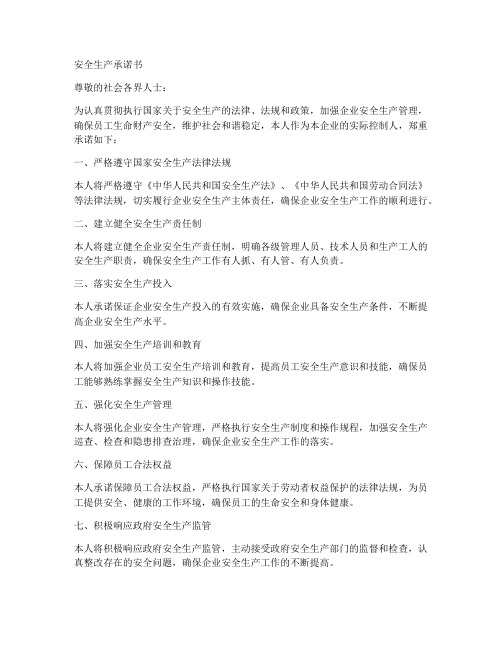 安全生产承诺书

尊敬的社会各界人士：

为认真贯彻执行国家关于安全生产的法律、法规和政策，加强企业安全生产管理，确保员工生命财产安全，维护社会和谐稳定，本人作为本企业的实际控制人，郑重承诺如下：

一、严格遵守国家安全生产法律法规

本人将严格遵守《中华人民共和国安全生产法》、《中华人民共和国劳动合同法》等法律法规，切实履行企业安全生产主体责任，确保企业安全生产工作的顺利进行。

二、建立健全安全生产责任制

本人将建立健全企业安全生产责任制，明确各级管理人员、技术人员和生产工人的安全生产职责，确保安全生产工作有人抓、有人管、有人负责。

三、落实安全生产投入

本人承诺保证企业安全生产投入的有效实施，确保企业具备安全生产条件，不断提高企业安全生产水平。

四、加强安全生产培训和教育

本人将加强企业员工安全生产培训和教育，提高员工安全生产意识和技能，确保员工能够熟练掌握安全生产知识和操作技能。

五、强化安全生产管理

本人将强化企业安全生产管理，严格执行安全生产制度和操作规程，加强安全生产巡查、检查和隐患排查治理，确保企业安全生产工作的落实。

六、保障员工合法权益

本人承诺保障员工合法权益，严格执行国家关于劳动者权益保护的法律法规，为员工提供安全、健康的工作环境，确保员工的生命安全和身体健康。

七、积极响应政府安全生产监管

本人将积极响应政府安全生产监管，主动接受政府安全生产部门的监督和检查，认真整改存在的安全问题，确保企业安全生产工作的不断提高。